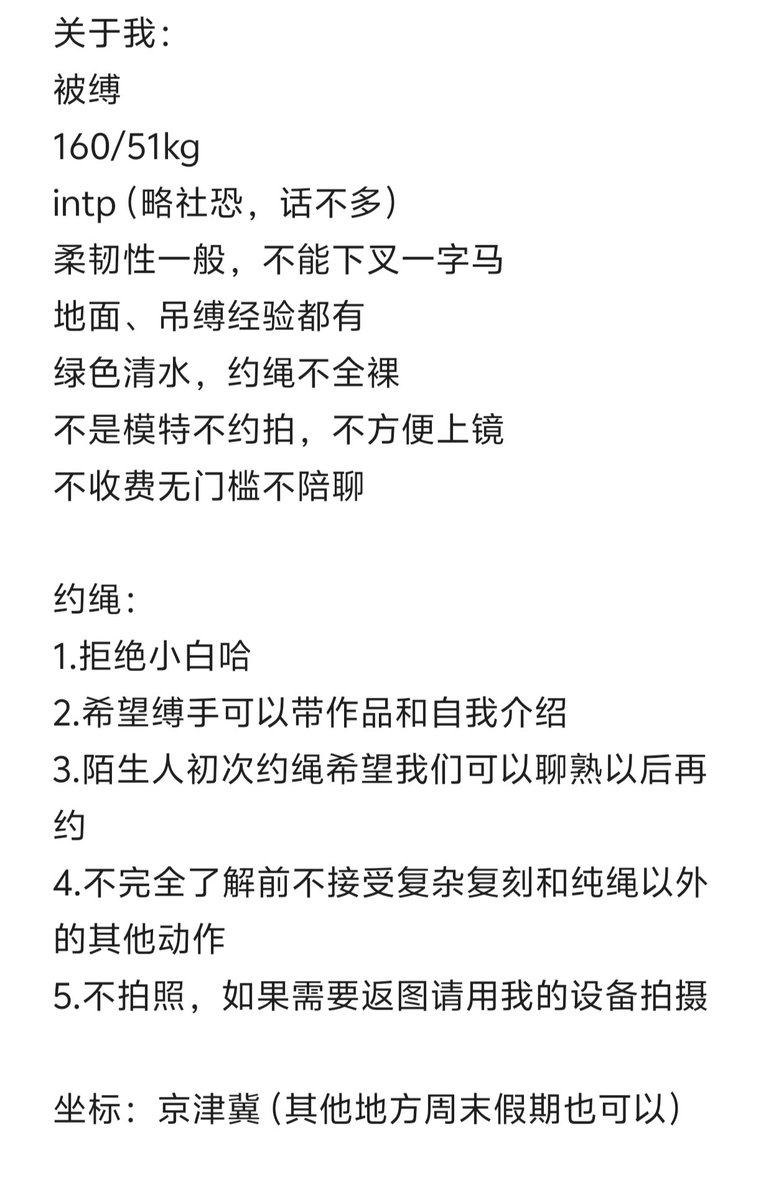 关于我：
被缚
160/51kg
intp（略社恐，话不多）
柔韧性一般，不能下叉一字马
地面、吊缚经验都有
绿色清水，约绳不全裸
不是模特不约拍，不方便上镜
不收费无门槛不陪聊

约绳：
1.拒绝小白哈
2.希望缚手可以带作品和自我介绍
3.陌生人初次约绳希望我们可以聊熟以后再约
4.不完全了解前不接受复杂复刻和纯绳以外的其他动作
5.不拍照，如果需要返图请用我的设备拍摄

坐标：京津冀（其他地方周末假期也可以）